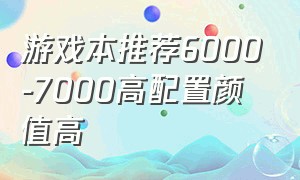 游戏本推荐6000-7000高配置颜值高